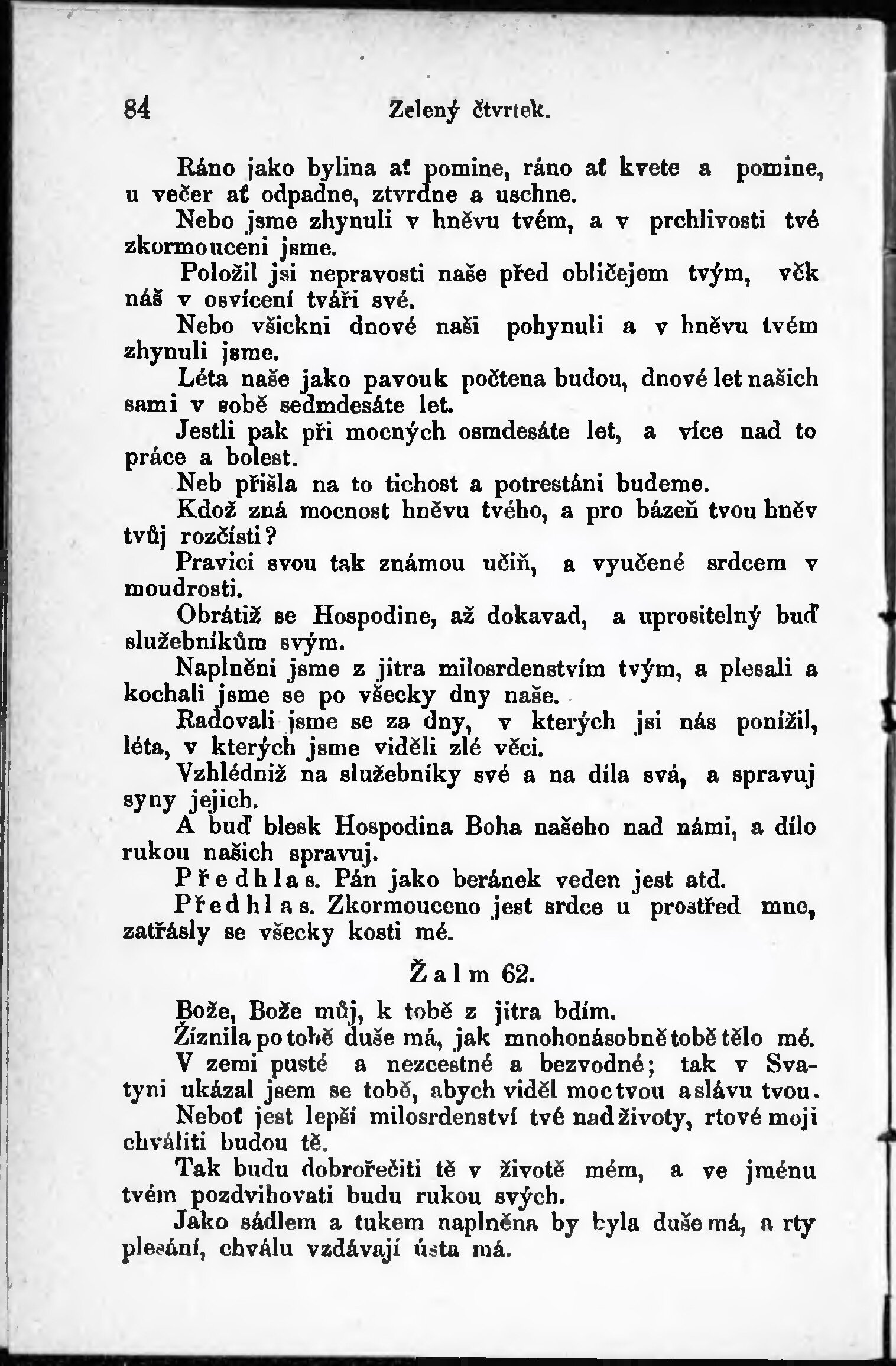 84 Zelený čtvrtek.

Ráno jako bylina ať pomine, ráno ať kvete a pomine, u večer ať odpadne, ztvrdne a uschne.

Nebo jsme zhynuli v hněvu tvém, a v prchlivosti tvé zkormouceni jsme.

Položil jsi nepravosti naše před obličejem tvým, věk náš v osvícení tváři své.

Nebo všickni dnové naši pohynuli a v hněvu tvém zhynuli jsme.

Léta naše jako pavouk počtena budou, dnové let našich sami v sobě sedmdesáte let.

Jestli pak při mocných osmdesáte let, a více nad to práce a bolest.

Neb přišla na to tichost a potrestáni budeme.

Kdož zná mocnost hněvu tvého, a pro bázeň tvou hněv tvůj rozčísti?

Pravici svou tak známou učiň, a vyučené srdcem v moudrosti.

Obrátiž se Hospodine, až dokavad, a uprositelný buď služebníkům svým.

Naplněni jsme z jitra milosrdenstvím tvým, a plesali a kochali jsme se po všecky dny naše.

Radovali jsme se za dny, v kterých jsi nás ponížil, léta, v kterých jsme viděli zlé věci.

Vzhlédniž na služebníky své a na díla svá, a spravuj syny jejich.

A buď blesk Hospodina Boha našeho nad námi, a dílo rukou našich spravuj.

Předhlas. Pán jako beránek veden jest atd.

Předhlas. Zkormouceno jest srdce u prostřed mne, zatřásly se všecky kosti mé.

Žalm 62.

Bože, Bože můj, k tobě z jitra bdím.

Žíznila po tobě duše má, jak mnohonásobně tobě tělo mé.

V zemi pusté a nezcestné a bezvodné; tak v Svatyni ukázal jsem se tobě, abych viděl moc tvou a slávu tvou.

Neboť jest lepší milosrdenství tvé nad životy, rtové moji chváliti budou tě.

Tak budu dobrořečiti tě v životě mém, a ve jménu tvém pozdvihovati budu rukou svých.

Jako sádlem a tukem naplněna by byla duše má, a rty plesání, chválu vzdávají ústa má.